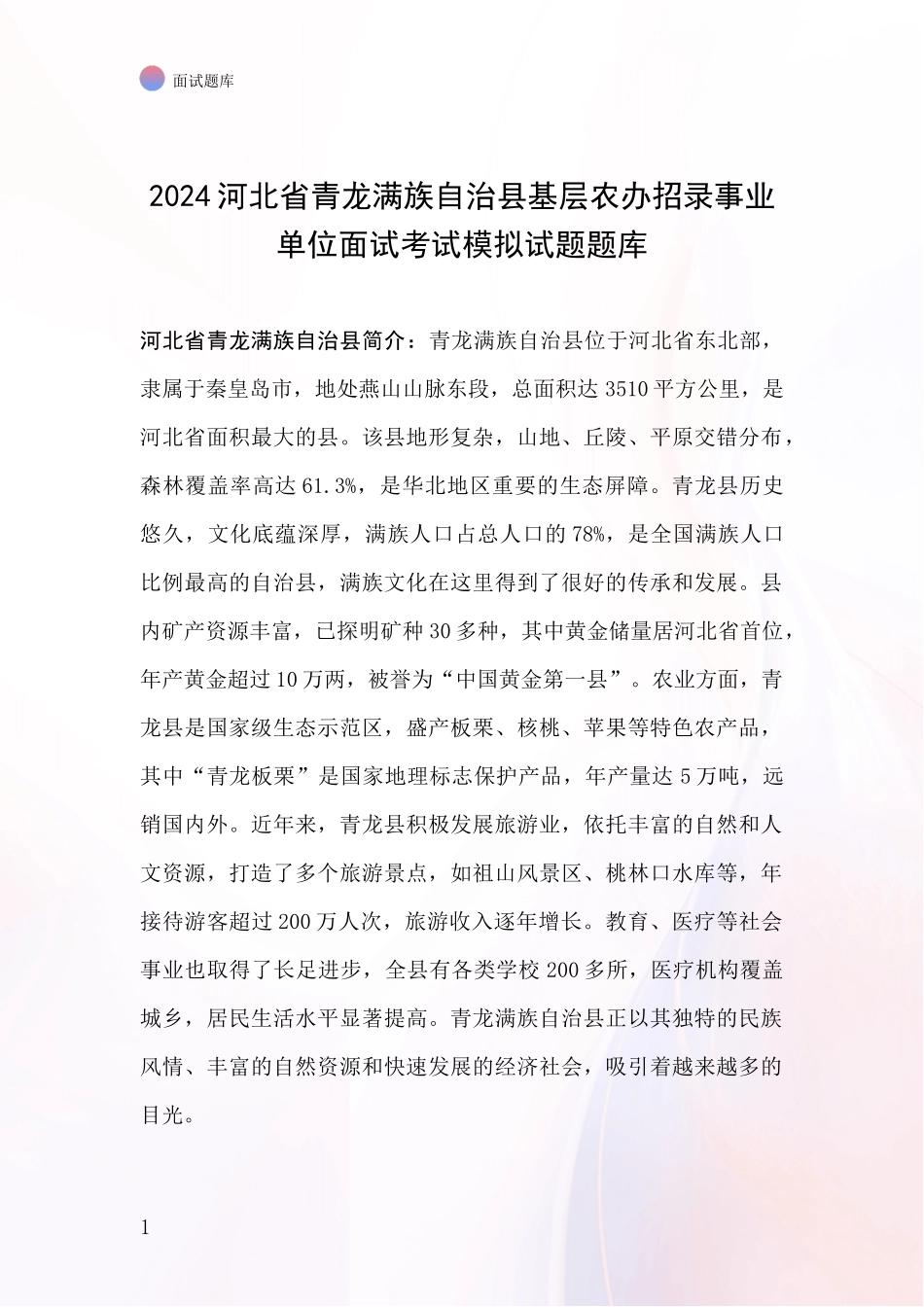 面试题库

2024 河北省青龙满族自治县基层农办招录事业单位面试考试模拟试题题库

河北省青龙满族自治县简介：青龙满族自治县位于河北省东北部，隶属于秦皇岛市，地处燕山山脉东段，总面积达 3510 平方公里，是河北省面积最大的县。该县地形复杂，山地、丘陵、平原交错分布，森林覆盖率高达 61.3%，是华北地区重要的生态屏障。青龙县历史悠久，文化底蕴深厚，满族人口占总人口的 78%，是全国满族人口比例最高的自治县，满族文化在这里得到了很好的传承和发展。县内矿产资源丰富，已探明矿种 30 多种，其中黄金储量居河北省首位，年产黄金超过 10 万两，被誉为“中国黄金第一县”。农业方面，青龙县是国家级生态示范区，盛产板栗、核桃、苹果等特色农产品，其中“青龙板栗”是国家地理标志保护产品，年产量达 5 万吨，远销国内外。近年来，青龙县积极发展旅游业，依托丰富的自然和人文资源，打造了多个旅游景点，如祖山风景区、桃林口水库等，年接待游客超过 200 万人次，旅游收入逐年增长。教育、医疗等社会事业也取得了长足进步，全县有各类学校 200 多所，医疗机构覆盖城乡，居民生活水平显著提高。青龙满族自治县正以其独特的民族风情、丰富的自然资源和快速发展的经济社会，吸引着越来越多的目光。

1